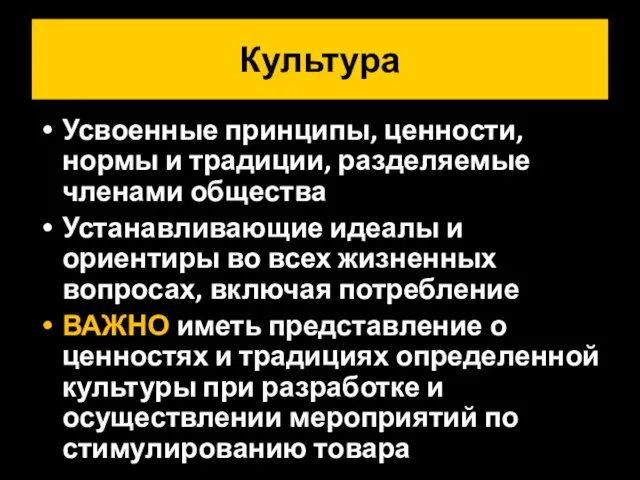 Культура

• Усвоенные принципы, ценности, нормы и традиции, разделяемые членами общества
• Устанавливающие идеалы и ориентиры во всех жизненных вопросах, включая потребление
• ВАЖНО иметь представление о ценностях и традициях определенной культуры при разработке и осуществлении мероприятий по стимулированию товара